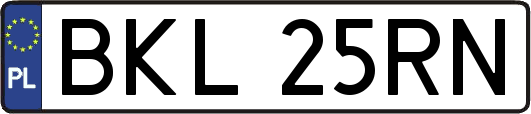 PL

BKL 25RN